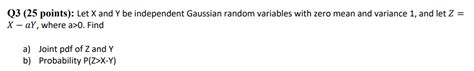 Q3 (25 points): Let X and Y be independent Gaussian random variables with zero mean and variance 1, and let $Z = X - aY$, where a>0. Find

a) Joint pdf of Z and Y
b) Probability P(Z>X-Y)